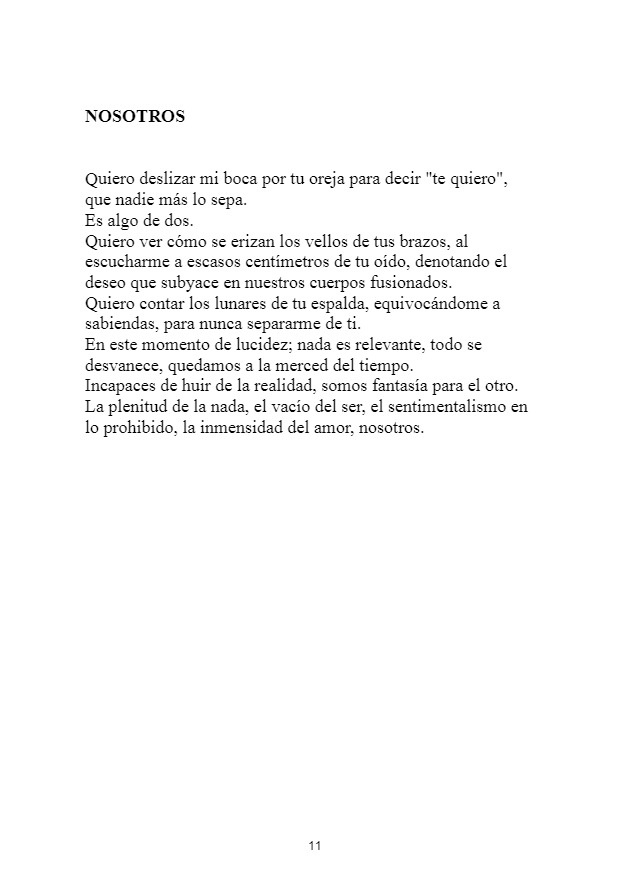 NOSOTROS

Quiero deslizar mi boca por tu oreja para decir "te quiero", que nadie más lo sepa.
Es algo de dos.
Quiero ver cómo se erizan los vellos de tus brazos, al escucharme a escasos centímetros de tu oído, denotando el deseo que subyace en nuestros cuerpos fusionados.
Quiero contar los lunares de tu espalda, equivocándome a sabiendas, para nunca separarme de ti.
En este momento de lucidez; nada es relevante, todo se desvanece, quedamos a la merced del tiempo.
Incapaces de huir de la realidad, somos fantasía para el otro.
La plenitud de la nada, el vacío del ser, el sentimentalismo en lo prohibido, la inmensidad del amor, nosotros.

11